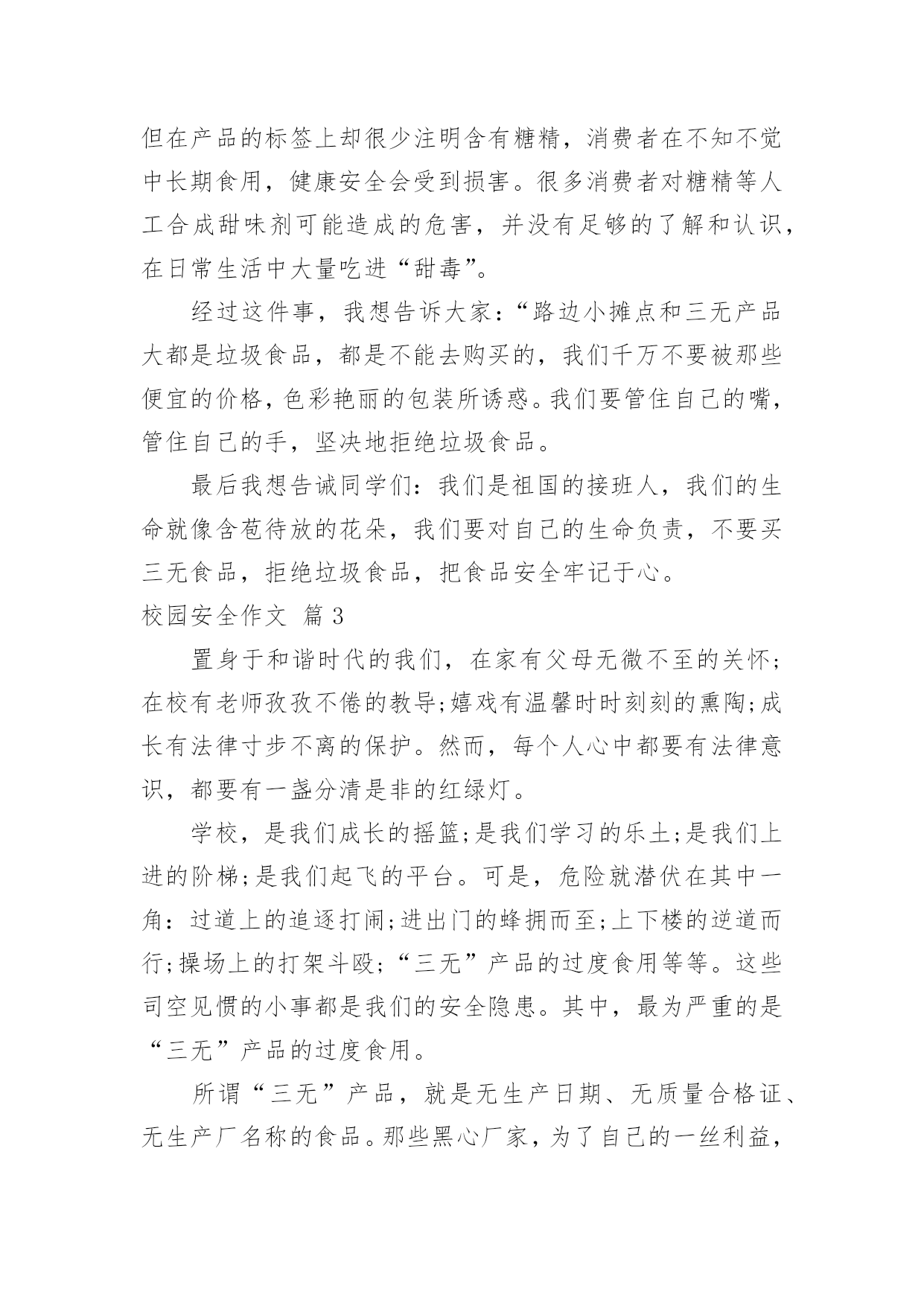 但在产品的标签上却很少注明含有糖精，消费者在不知不觉中长期食用，健康安全会受到损害。很多消费者对糖精等人工合成甜味剂可能造成的危害，并没有足够的了解和认识，在日常生活中大量吃进“甜毒”。

经过这件事，我想告诉大家：“路边小摊点和三无产品大都是垃圾食品，都是不能去购买的，我们千万不要被那些便宜的价格，色彩艳丽的包装所诱惑。我们要管住自己的嘴，管住自己的手，坚决地拒绝垃圾食品。

最后我想告诫同学们：我们是祖国的接班人，我们的生命就像含苞待放的花朵，我们要对自己的生命负责，不要买三无食品，拒绝垃圾食品，把食品安全牢记于心。

校园安全作文 篇3

置身于和谐时代的我们，在家有父母无微不至的关怀；在校有老师孜孜不倦的教导;嬉戏有温馨时时刻刻的熏陶;成长有法律寸步不离的保护。然而，每个人心中都要有法律意识，都要有一盏分清是非的红绿灯。

学校，是我们成长的摇篮;是我们学习的乐土;是我们上进的阶梯;是我们起飞的平台。可是，危险就潜伏在其中一角：过道上的追逐打闹;进出门的蜂拥而至;上下楼的逆道而行;操场上的打架斗殴;“三无”产品的过度食用等等。这些司空见惯的小事都是我们的安全隐患。其中，最为严重的是“三无”产品的过度食用。

所谓“三无”产品，就是无生产日期、无质量合格证、无生产厂名称的食品。那些黑心厂家，为了自己的一丝利益，